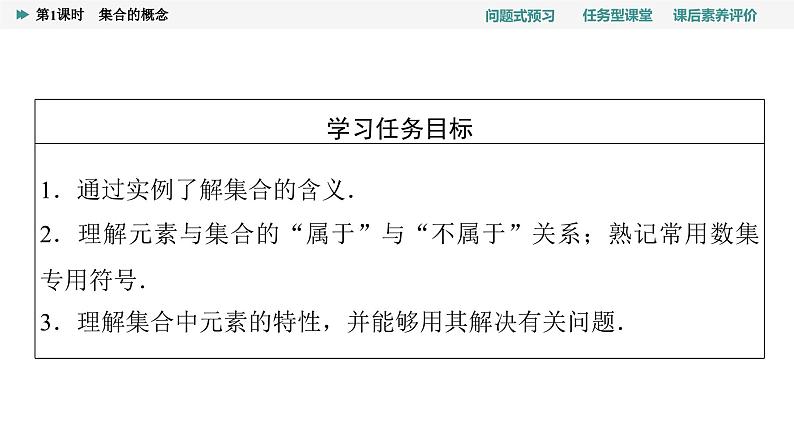 第1课时 集合的概念

问题式预习 任务型课堂 课后素养评价

学习任务目标

1.通过实例了解集合的含义.

2.理解元素与集合的“属于”与“不属于”关系;熟记常用数集专用符号.

3.理解集合中元素的特性,并能够用其解决有关问题.